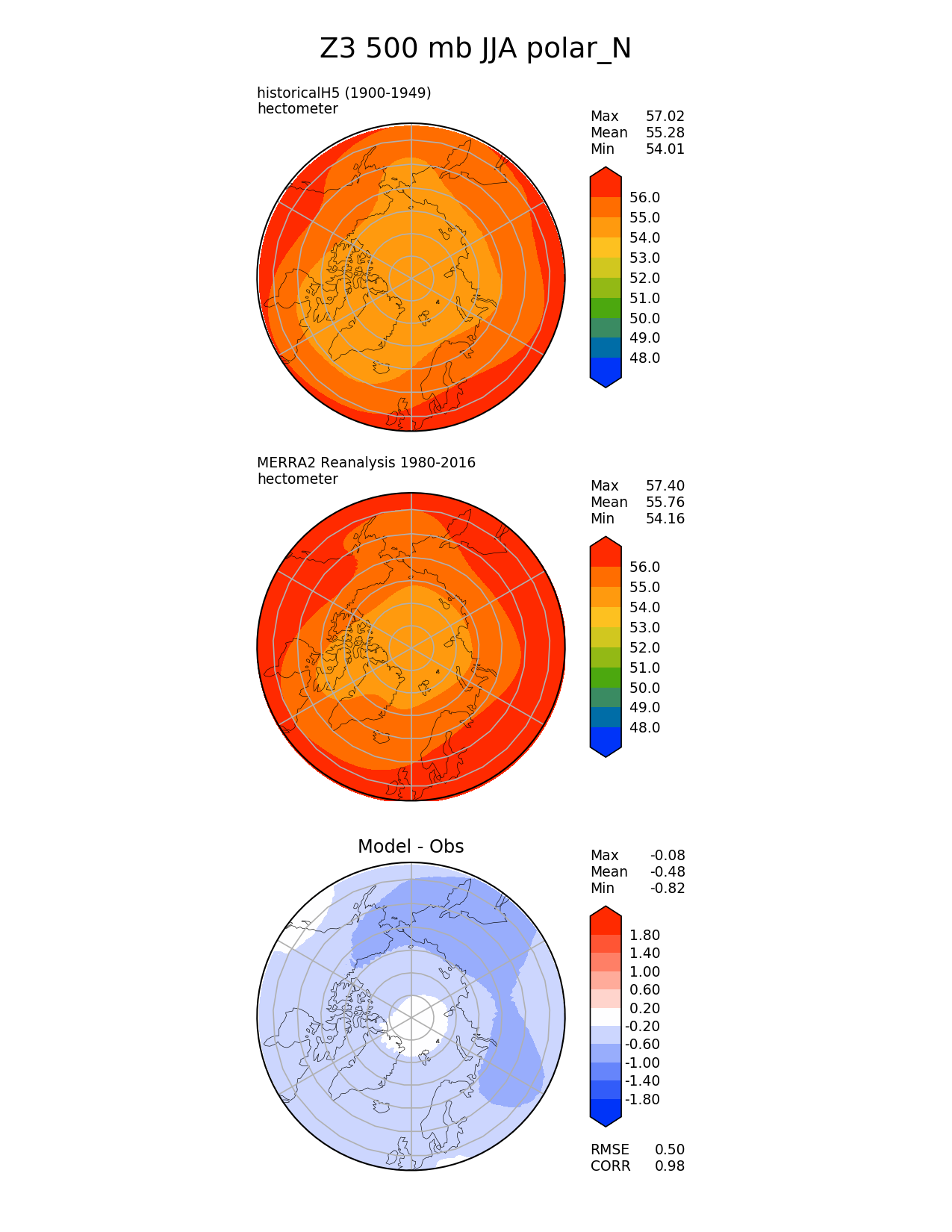 Z3 500 mb JJA polar_N

historicalH5 (1900-1949)
hectometer

Max 57.02
Mean 55.28
Min 54.01

56.0
55.0
54.0
53.0
52.0
51.0
50.0
49.0
48.0

MERRA2 Reanalysis 1980-2016
hectometer

Max 57.40
Mean 55.76
Min 54.16

56.0
55.0
54.0
53.0
52.0
51.0
50.0
49.0
48.0

Model - Obs

Max -0.08
Mean -0.48
Min -0.82

1.80
1.40
1.00
0.60
0.20
-0.20
-0.60
-1.00
-1.40
-1.80

RMSE 0.50
CORR 0.98